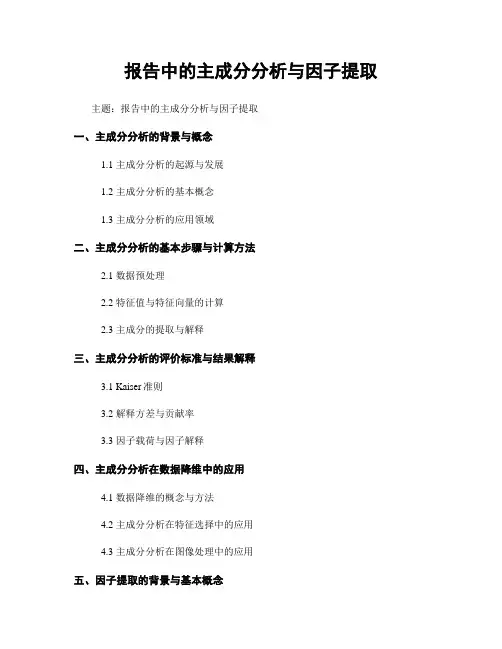 报告中的主成分分析与因子提取

主题：报告中的主成分分析与因子提取

一、主成分分析的背景与概念

1.1 主成分分析的起源与发展

1.2 主成分分析的基本概念

1.3 主成分分析的应用领域

二、主成分分析的基本步骤与计算方法

2.1 数据预处理

2.2 特征值与特征向量的计算

2.3 主成分的提取与解释

三、主成分分析的评价标准与结果解释

3.1 Kaiser 准则

3.2 解释方差与贡献率

3.3 因子载荷与因子解释

四、主成分分析在数据降维中的应用

4.1 数据降维的概念与方法

4.2 主成分分析在特征选择中的应用

4.3 主成分分析在图像处理中的应用

五、因子提取的背景与基本概念